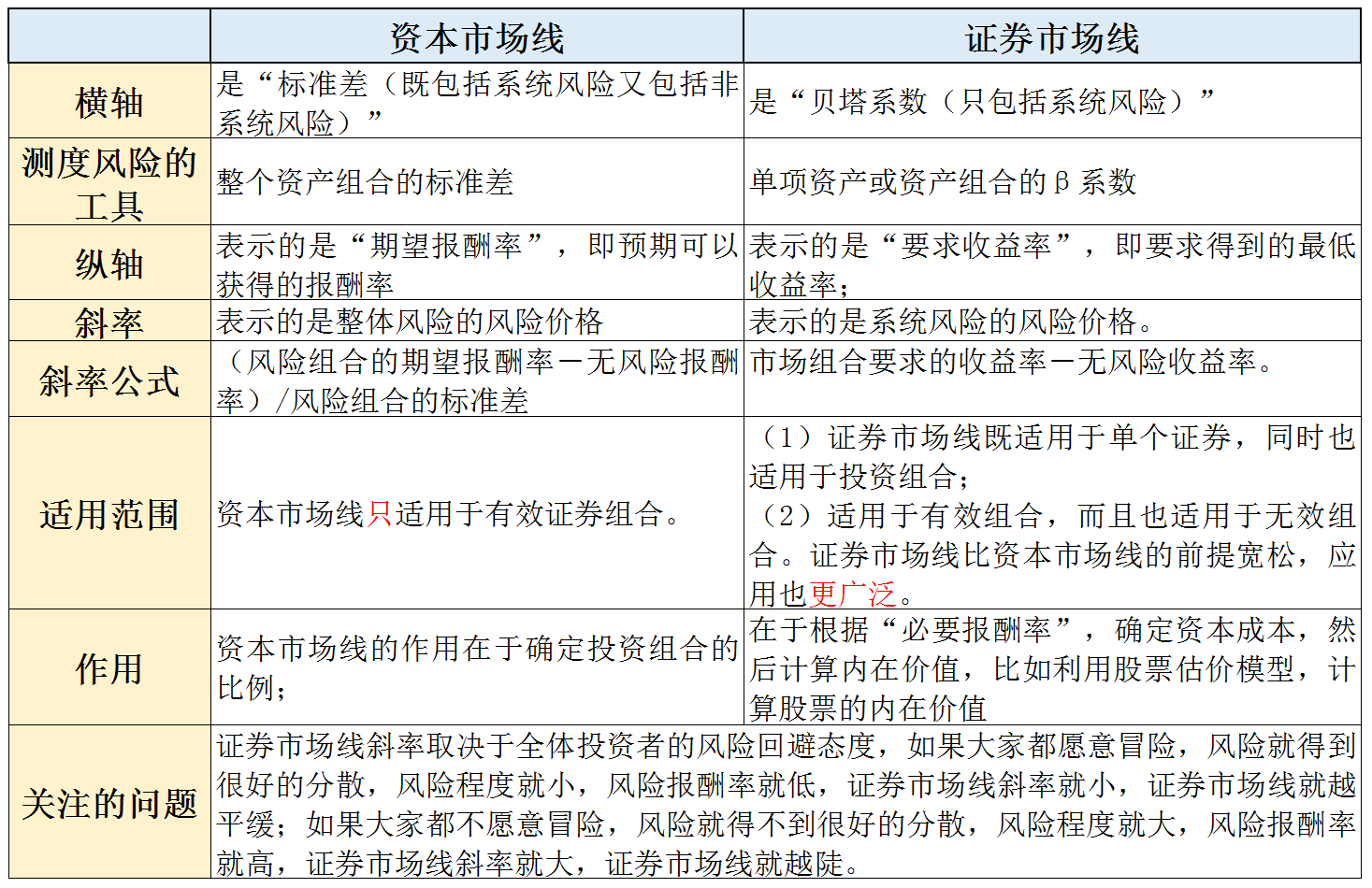 |  | 资本市场线 | 证券市场线 |
|---|---|---|
| 横轴 | 是“标准差（既包括系统风险又包括非系统风险）” | 是“贝塔系数（只包括系统风险）” |
| 测度风险的工具 | 整个资产组合的标准差 | 单项资产或资产组合的β系数 |
| 纵轴 | 表示的是“期望报酬率”，即预期可以获得的报酬率 | 表示的是“要求收益率”，即要求得到的最低收益率； |
| 斜率 | 表示的是整体风险的风险价格 | 表示的是系统风险的风险价格。 |
| 斜率公式 | （风险组合的期望报酬率－无风险报酬率）/风险组合的标准差 | 市场组合要求的收益率－无风险收益率。 |
| 适用范围 | 资本市场线只适用于有效证券组合。 | （1）证券市场线既适用于单个证券，同时也适用于投资组合；（2）适用于有效组合，而且也适用于无效组合。证券市场线比资本市场线的前提宽松，应用也更广泛。 |
| 作用 | 资本市场线的作用在于确定投资组合的比例； | 在于根据“必要报酬率”，确定资本成本，然后计算内在价值，比如利用股票估价模型，计算股票的内在价值 |
| 关注的问题 | 证券市场线斜率取决于全体投资者的风险回避态度，如果大家都愿意冒险，风险就得到很好的分散，风险程度就小，风险报酬率就低，证券市场线斜率就小，证券市场线就越平缓；如果大家都不愿意冒险，风险就得不到很好的分散，风险程度就大，风险报酬率就高，证券市场线斜率就大，证券市场线就越陡。 | |